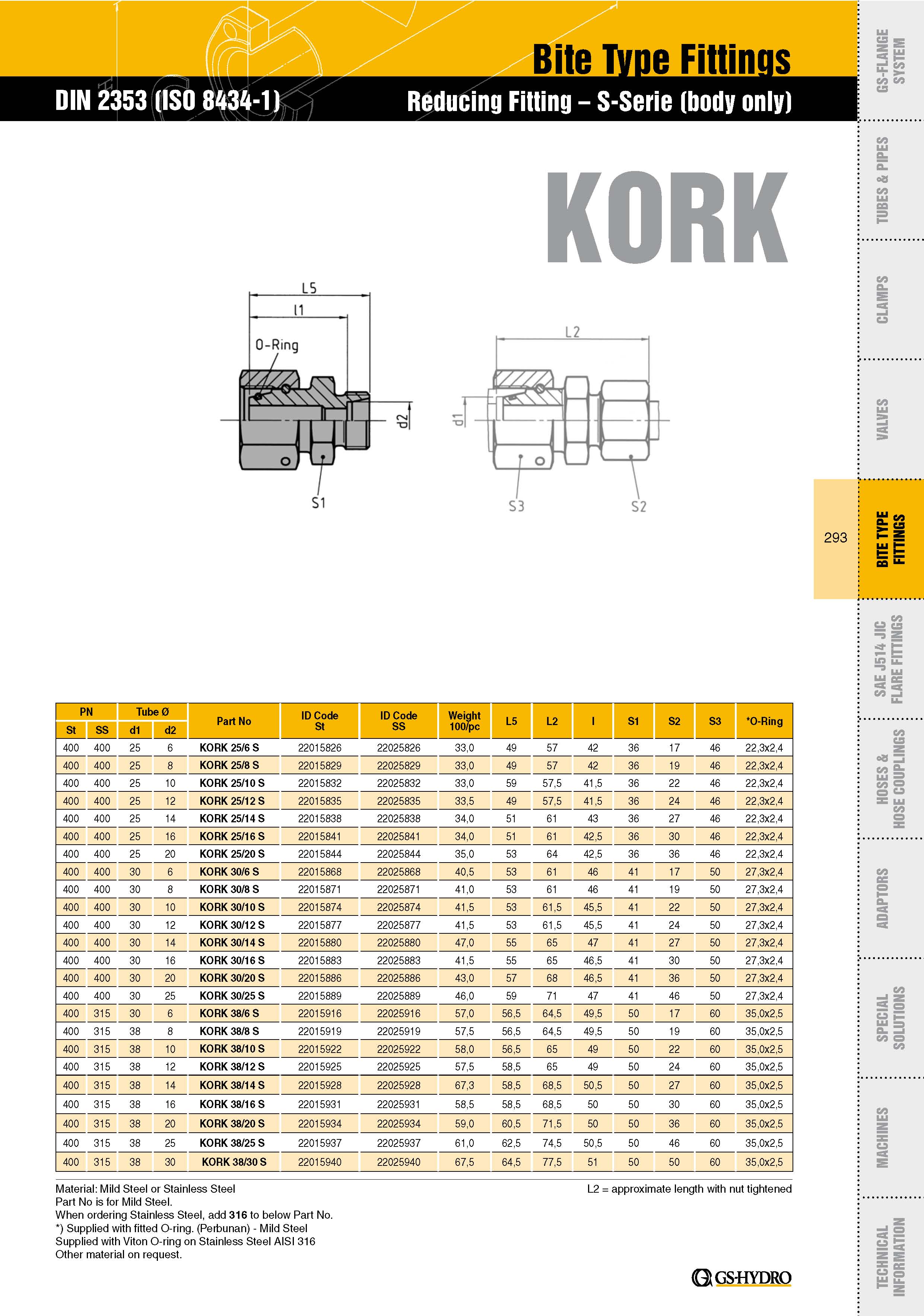 Bite Type Fittings

DIN 2353 (ISO 8434-1)

Reducing Fitting – S-Serie (body only)

KORK

L5
l1
O-Ring
d2
S1
L2
d1
S3
S2

| PN St | PN SS | Tube Ø d1 | Tube Ø d2 | Part No | ID Code St | ID Code SS | Weight 100/pc | L5 | L2 | l | S1 | S2 | S3 | *O-Ring |
|---|---|---|---|---|---|---|---|---|---|---|---|---|---|---|
| 400 | 400 | 25 | 6 | KORK 25/6 S | 22015826 | 22025826 | 33,0 | 49 | 57 | 42 | 36 | 17 | 46 | 22,3x2,4 |
| 400 | 400 | 25 | 8 | KORK 25/8 S | 22015829 | 22025829 | 33,0 | 49 | 57 | 42 | 36 | 19 | 46 | 22,3x2,4 |
| 400 | 400 | 25 | 10 | KORK 25/10 S | 22015832 | 22025832 | 33,0 | 59 | 57,5 | 41,5 | 36 | 22 | 46 | 22,3x2,4 |
| 400 | 400 | 25 | 12 | KORK 25/12 S | 22015835 | 22025835 | 33,5 | 49 | 57,5 | 41,5 | 36 | 24 | 46 | 22,3x2,4 |
| 400 | 400 | 25 | 14 | KORK 25/14 S | 22015838 | 22025838 | 34,0 | 51 | 61 | 43 | 36 | 27 | 46 | 22,3x2,4 |
| 400 | 400 | 25 | 16 | KORK 25/16 S | 22015841 | 22025841 | 34,0 | 51 | 61 | 42,5 | 36 | 30 | 46 | 22,3x2,4 |
| 400 | 400 | 25 | 20 | KORK 25/20 S | 22015844 | 22025844 | 35,0 | 53 | 64 | 42,5 | 36 | 36 | 46 | 22,3x2,4 |
| 400 | 400 | 30 | 6 | KORK 30/6 S | 22015868 | 22025868 | 40,5 | 53 | 61 | 46 | 41 | 17 | 50 | 27,3x2,4 |
| 400 | 400 | 30 | 8 | KORK 30/8 S | 22015871 | 22025871 | 41,0 | 53 | 61 | 46 | 41 | 19 | 50 | 27,3x2,4 |
| 400 | 400 | 30 | 10 | KORK 30/10 S | 22015874 | 22025874 | 41,5 | 53 | 61,5 | 45,5 | 41 | 22 | 50 | 27,3x2,4 |
| 400 | 400 | 30 | 12 | KORK 30/12 S | 22015877 | 22025877 | 41,5 | 53 | 61,5 | 45,5 | 41 | 24 | 50 | 27,3x2,4 |
| 400 | 400 | 30 | 14 | KORK 30/14 S | 22015880 | 22025880 | 47,0 | 55 | 65 | 47 | 41 | 27 | 50 | 27,3x2,4 |
| 400 | 400 | 30 | 16 | KORK 30/16 S | 22015883 | 22025883 | 41,5 | 55 | 65 | 46,5 | 41 | 30 | 50 | 27,3x2,4 |
| 400 | 400 | 30 | 20 | KORK 30/20 S | 22015886 | 22025886 | 43,0 | 57 | 68 | 46,5 | 41 | 36 | 50 | 27,3x2,4 |
| 400 | 400 | 30 | 25 | KORK 30/25 S | 22015889 | 22025889 | 46,0 | 59 | 71 | 47 | 41 | 46 | 50 | 27,3x2,4 |
| 400 | 315 | 30 | 6 | KORK 38/6 S | 22015916 | 22025916 | 57,0 | 56,5 | 64,5 | 49,5 | 50 | 17 | 60 | 35,0x2,5 |
| 400 | 315 | 38 | 8 | KORK 38/8 S | 22015919 | 22025919 | 57,5 | 56,5 | 64,5 | 49,5 | 50 | 19 | 60 | 35,0x2,5 |
| 400 | 315 | 38 | 10 | KORK 38/10 S | 22015922 | 22025922 | 58,0 | 56,5 | 65 | 49 | 50 | 22 | 60 | 35,0x2,5 |
| 400 | 315 | 38 | 12 | KORK 38/12 S | 22015925 | 22025925 | 57,5 | 58,5 | 65 | 49 | 50 | 24 | 60 | 35,0x2,5 |
| 400 | 315 | 38 | 14 | KORK 38/14 S | 22015928 | 22025928 | 67,3 | 58,5 | 68,5 | 50,5 | 50 | 27 | 60 | 35,0x2,5 |
| 400 | 315 | 38 | 16 | KORK 38/16 S | 22015931 | 22025931 | 58,5 | 58,5 | 68,5 | 50 | 50 | 30 | 60 | 35,0x2,5 |
| 400 | 315 | 38 | 20 | KORK 38/20 S | 22015934 | 22025934 | 59,0 | 60,5 | 71,5 | 50 | 50 | 36 | 60 | 35,0x2,5 |
| 400 | 315 | 38 | 25 | KORK 38/25 S | 22015937 | 22025937 | 61,0 | 62,5 | 74,5 | 50,5 | 50 | 46 | 60 | 35,0x2,5 |
| 400 | 315 | 38 | 30 | KORK 38/30 S | 22015940 | 22025940 | 67,5 | 64,5 | 77,5 | 51 | 50 | 50 | 60 | 35,0x2,5 |

Material: Mild Steel or Stainless Steel
Part No is for Mild Steel.
When ordering Stainless Steel, add 316 to below Part No.
*) Supplied with fitted O-ring. (Perbunan) - Mild Steel
Supplied with Viton O-ring on Stainless Steel AISI 316
Other material on request.

L2 = approximate length with nut tightened

GS-HYDRO

GS-FLANGE SYSTEM
TUBES & PIPES
CLAMPS
VALVES
293
BITE TYPE FITTINGS
SAE J514 JIC FLARE FITTINGS
HOSES & HOSE COUPLINGS
ADAPTORS
SPECIAL SOLUTIONS
MACHINES
TECHNICAL INFORMATION